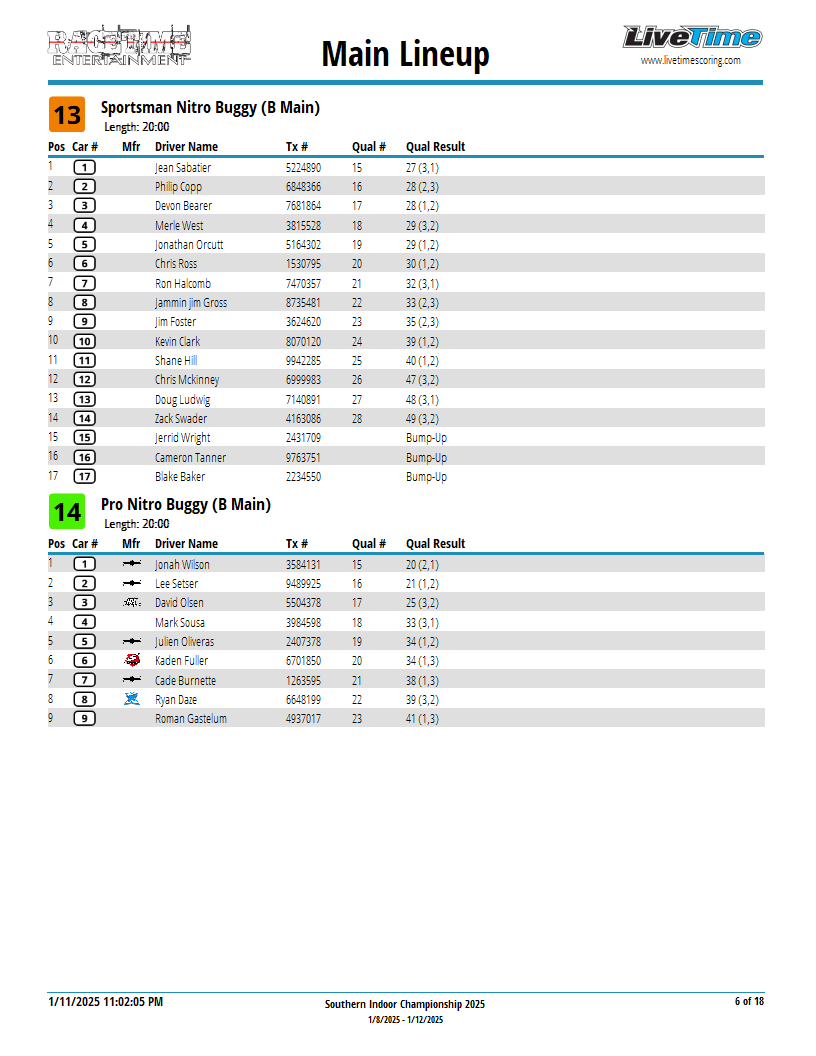 RACETIME ENTERTAINMENT

Main Lineup

LiveTime
www.livetimescoring.com

13 Sportsman Nitro Buggy (B Main)
Length: 20:00

| Pos | Car # | Mfr | Driver Name | Tx # | Qual # | Qual Result |
|---|---|---|---|---|---|---|
| 1 | 1 | | Jean Sabatier | 5224890 | 15 | 27 (3,1) |
| 2 | 2 | | Philip Copp | 6848366 | 16 | 28 (2,3) |
| 3 | 3 | | Devon Bearer | 7681864 | 17 | 28 (1,2) |
| 4 | 4 | | Merle West | 3815528 | 18 | 29 (3,2) |
| 5 | 5 | | Jonathan Orcutt | 5164302 | 19 | 29 (1,2) |
| 6 | 6 | | Chris Ross | 1530795 | 20 | 30 (1,2) |
| 7 | 7 | | Ron Halcomb | 7470357 | 21 | 32 (3,1) |
| 8 | 8 | | Jammin Jim Gross | 8735481 | 22 | 33 (2,3) |
| 9 | 9 | | Jim Foster | 3624620 | 23 | 35 (2,3) |
| 10 | 10 | | Kevin Clark | 8070120 | 24 | 39 (1,2) |
| 11 | 11 | | Shane Hill | 9942285 | 25 | 40 (1,2) |
| 12 | 12 | | Chris Mckinney | 6999983 | 26 | 47 (3,2) |
| 13 | 13 | | Doug Ludwig | 7140891 | 27 | 48 (3,1) |
| 14 | 14 | | Zack Swader | 4163086 | 28 | 49 (3,2) |
| 15 | 15 | | Jerrid Wright | 2431709 | | Bump-Up |
| 16 | 16 | | Cameron Tanner | 9763751 | | Bump-Up |
| 17 | 17 | | Blake Baker | 2234550 | | Bump-Up |

14 Pro Nitro Buggy (B Main)
Length: 20:00

| Pos | Car # | Mfr | Driver Name | Tx # | Qual # | Qual Result |
|---|---|---|---|---|---|---|
| 1 | 1 | | Jonah Wilson | 3584131 | 15 | 20 (2,1) |
| 2 | 2 | | Lee Setser | 9489925 | 16 | 21 (1,2) |
| 3 | 3 | | David Olsen | 5504378 | 17 | 25 (3,2) |
| 4 | 4 | | Mark Sousa | 3984598 | 18 | 33 (3,1) |
| 5 | 5 | | Julien Oliveras | 2407378 | 19 | 34 (1,2) |
| 6 | 6 | | Kaden Fuller | 6701850 | 20 | 34 (1,3) |
| 7 | 7 | | Cade Burnette | 1263595 | 21 | 38 (1,3) |
| 8 | 8 | | Ryan Daze | 6648199 | 22 | 39 (3,2) |
| 9 | 9 | | Roman Gastelum | 4937017 | 23 | 41 (1,3) |

1/11/2025 11:02:05 PM
Southern Indoor Championship 2025
1/8/2025 - 1/12/2025
6 of 18